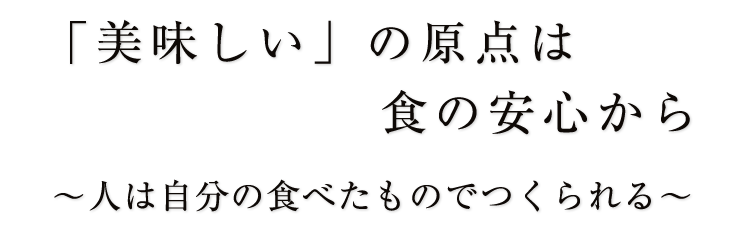 「美味しい」の原点は
食の安心から

～人は自分の食べたものでつくられる～